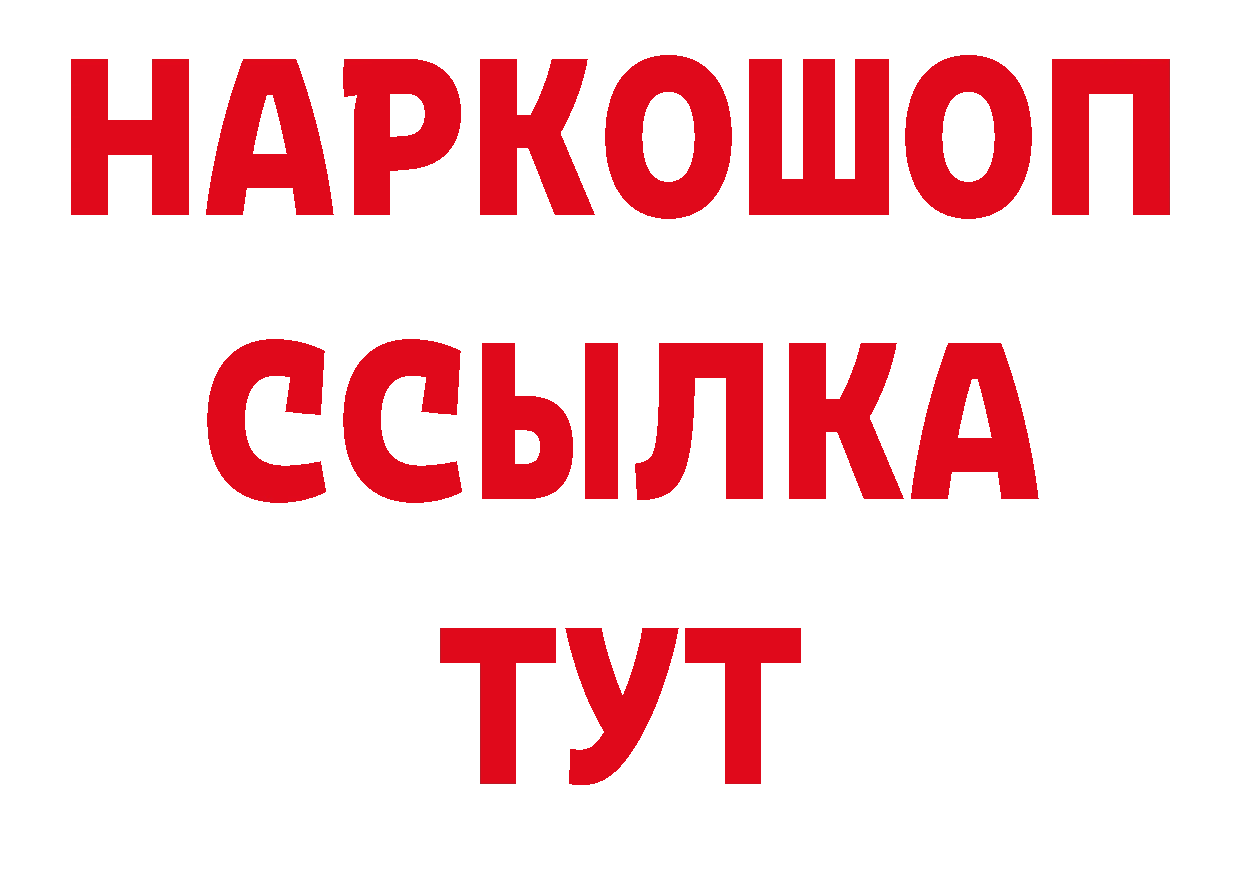 НАРКОШОП
ССЫЛКА
ТУТ